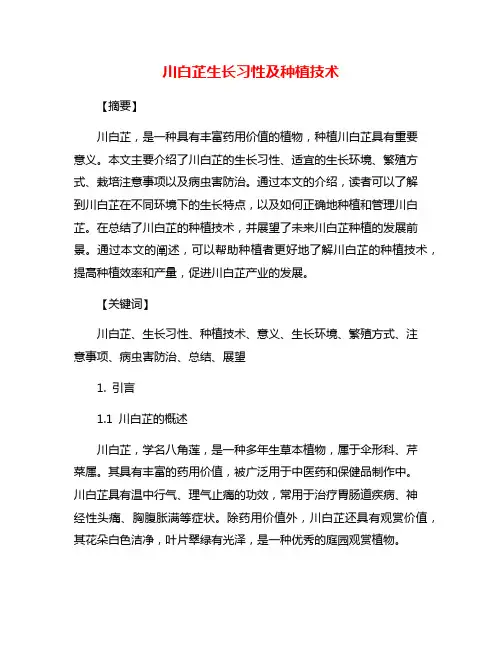 川白芷生长习性及种植技术

【摘要】

川白芷，是一种具有丰富药用价值的植物，种植川白芷具有重要意义。本文主要介绍了川白芷的生长习性、适宜的生长环境、繁殖方式、栽培注意事项以及病虫害防治。通过本文的介绍，读者可以了解到川白芷在不同环境下的生长特点，以及如何正确地种植和管理川白芷。在总结了川白芷的种植技术，并展望了未来川白芷种植的发展前景。通过本文的阐述，可以帮助种植者更好地了解川白芷的种植技术，提高种植效率和产量，促进川白芷产业的发展。

【关键词】

川白芷、生长习性、种植技术、意义、生长环境、繁殖方式、注意事项、病虫害防治、总结、展望

1. 引言

1.1 川白芷的概述

川白芷，学名八角莲，是一种多年生草本植物，属于伞形科、芹菜属。其具有丰富的药用价值，被广泛用于中医药和保健品制作中。川白芷具有温中行气、理气止痛的功效，常用于治疗胃肠道疾病、神经性头痛、胸腹胀满等症状。除药用价值外，川白芷还具有观赏价值，其花朵白色洁净，叶片翠绿有光泽，是一种优秀的庭园观赏植物。